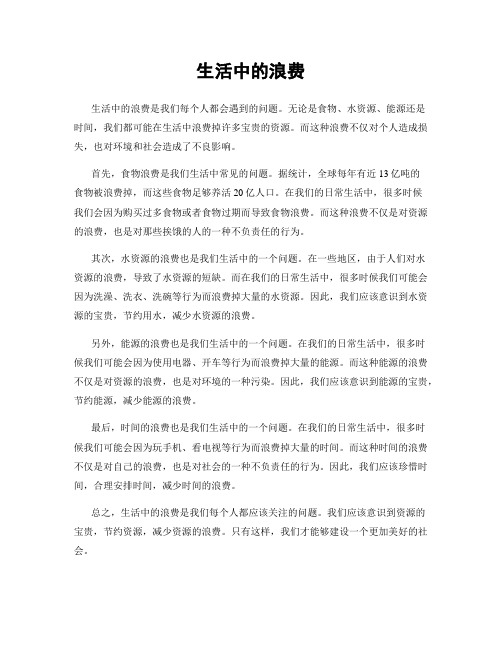 生活中的浪费

生活中的浪费是我们每个人都会遇到的问题。无论是食物、水资源、能源还是时间，我们都可能在生活中浪费掉许多宝贵的资源。而这种浪费不仅对个人造成损失，也对环境和社会造成了不良影响。

首先，食物浪费是我们生活中常见的问题。据统计，全球每年有近 13 亿吨的食物被浪费掉，而这些食物足够养活 20 亿人口。在我们的日常生活中，很多时候我们会因为购买过多食物或者食物过期而导致食物浪费。而这种浪费不仅是对资源的浪费，也是对那些挨饿的人的一种不负责任的行为。

其次，水资源的浪费也是我们生活中的一个问题。在一些地区，由于人们对水资源的浪费，导致了水资源的短缺。而在我们的日常生活中，很多时候我们可能会因为洗澡、洗衣、洗碗等行为而浪费掉大量的水资源。因此，我们应该意识到水资源的宝贵，节约用水，减少水资源的浪费。

另外，能源的浪费也是我们生活中的一个问题。在我们的日常生活中，很多时候我们可能会因为使用电器、开车等行为而浪费掉大量的能源。而这种能源的浪费不仅是对资源的浪费，也是对环境的一种污染。因此，我们应该意识到能源的宝贵，节约能源，减少能源的浪费。

最后，时间的浪费也是我们生活中的一个问题。在我们的日常生活中，很多时候我们可能会因为玩手机、看电视等行为而浪费掉大量的时间。而这种时间的浪费不仅是对自己的浪费，也是对社会的一种不负责任的行为。因此，我们应该珍惜时间，合理安排时间，减少时间的浪费。

总之，生活中的浪费是我们每个人都应该关注的问题。我们应该意识到资源的宝贵，节约资源，减少资源的浪费。只有这样，我们才能够建设一个更加美好的社会。